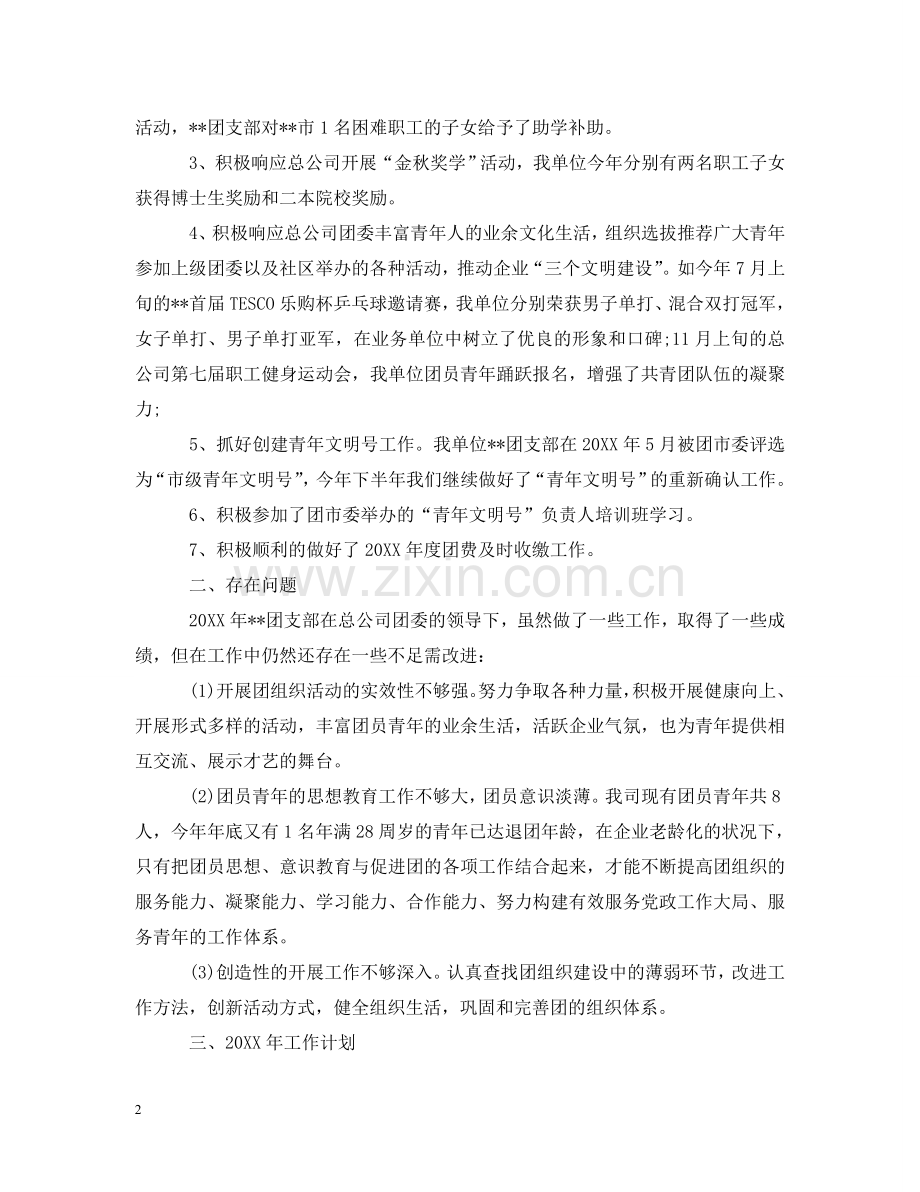 活动，**团支部对**市1名困难职工的子女给予了助学补助。

3、积极响应总公司开展“金秋奖学”活动，我单位今年分别有两名职工子女获得博士生奖励和二本院校奖励。

4、积极响应总公司团委丰富青年人的业余文化生活，组织选拔推荐广大青年参加上级团委以及社区举办的各种活动，推动企业“三个文明建设”。如今年7月上旬的**首届TESCO乐购杯乒乓球邀请赛，我单位分别荣获男子单打、混合双打冠军，女子单打、男子单打亚军，在业务单位中树立了优良的形象和口碑;11月上旬的总公司第七届职工健身运动会，我单位团员青年踊跃报名，增强了共青团队伍的凝聚力;

5、抓好创建青年文明号工作。我单位**团支部在20XX年5月被团市委评选为“市级青年文明号”，今年下半年我们继续做好了“青年文明号”的重新确认工作。

6、积极参加了团市委举办的“青年文明号”负责人培训班学习。

7、积极顺利的做好了20XX年度团费及时收缴工作。

二、存在问题

20XX年**团支部在总公司团委的领导下，虽然做了一些工作，取得了一些成绩，但在工作中仍然还存在一些不足需改进:

(1)开展团组织活动的实效性不够强。努力争取各种力量，积极开展健康向上、开展形式多样的活动，丰富团员青年的业余生活，活跃企业气氛，也为青年提供相互交流、展示才艺的舞台。

(2)团员青年的思想教育工作不够大，团员意识淡薄。我司现有团员青年共8人，今年年底又有1名年满28周岁的青年已达退团年龄，在企业老龄化的状况下，只有把团员思想、意识教育与促进团的各项工作结合起来，才能不断提高团组织的服务能力、凝聚能力、学习能力、合作能力、努力构建有效服务党政工作大局、服务青年的工作体系。

(3)创造性的开展工作不够深入。认真查找团组织建设中的薄弱环节，改进工作方法，创新活动方式，健全组织生活，巩固和完善团的组织体系。

三、20XX年工作计划

2

www.zixin.com.cn